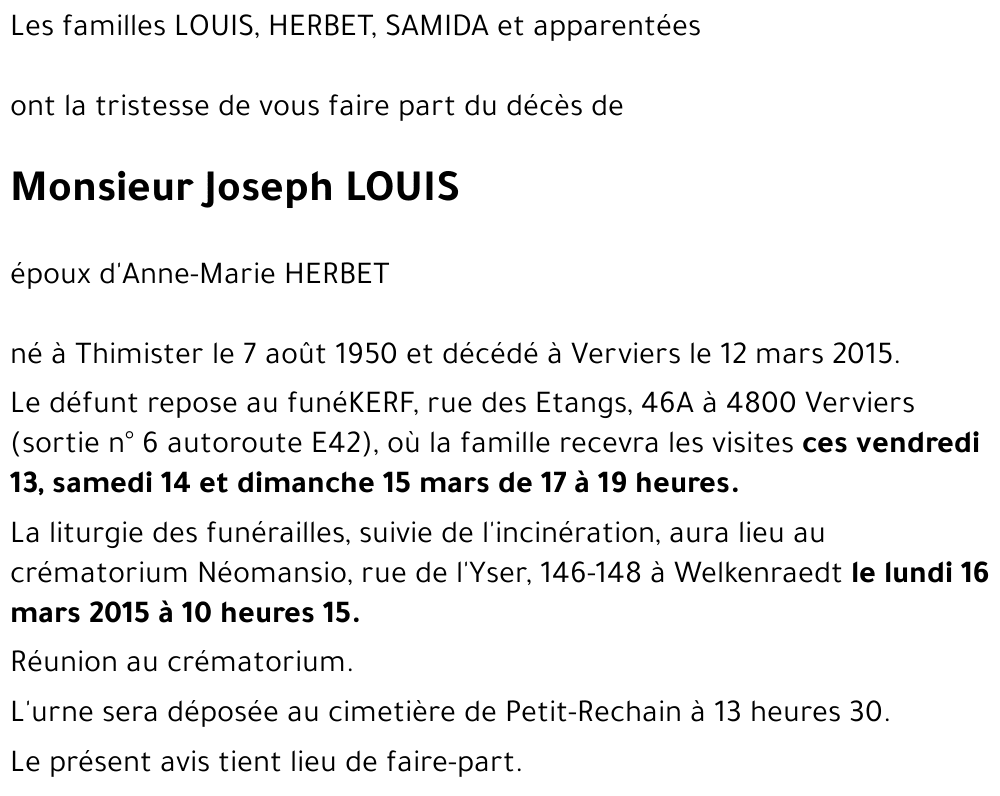 Les familles LOUIS, HERBET, SAMIDA et apparentées

ont la tristesse de vous faire part du décès de

Monsieur Joseph LOUIS

époux d'Anne-Marie HERBET

né à Thimister le 7 août 1950 et décédé à Verviers le 12 mars 2015.

Le défunt repose au funéKERF, rue des Etangs, 46A à 4800 Verviers (sortie n° 6 autoroute E42), où la famille recevra les visites ces vendredi 13, samedi 14 et dimanche 15 mars de 17 à 19 heures.

La liturgie des funérailles, suivie de l'incinération, aura lieu au crématorium Néomansio, rue de l'Yser, 146-148 à Welkenraedt le lundi 16 mars 2015 à 10 heures 15.

Réunion au crématorium.

L'urne sera déposée au cimetière de Petit-Rechain à 13 heures 30.

Le présent avis tient lieu de faire-part.